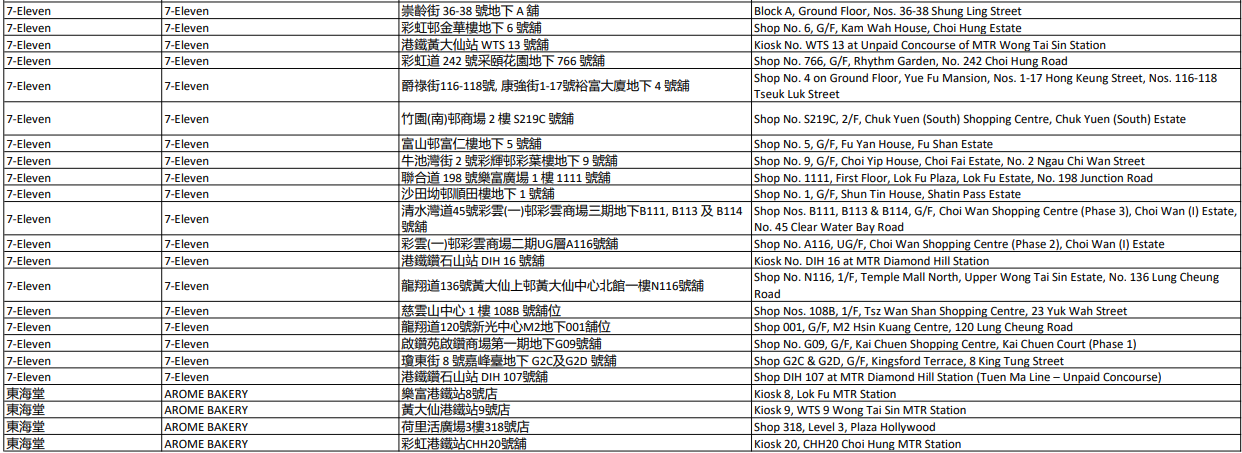 | 7-Eleven | 7-Eleven | 崇齡街 36-38 號地下 A 舖 | Block A, Ground Floor, Nos. 36-38 Shung Ling Street |
|---|---|---|---|
| 7-Eleven | 7-Eleven | 彩虹邨金華樓地下 6 號舖 | Shop No. 6, G/F, Kam Wah House, Choi Hung Estate |
| 7-Eleven | 7-Eleven | 港鐵黃大仙站 WTS 13 號舖 | Kiosk No. WTS 13 at Unpaid Concourse of MTR Wong Tai Sin Station |
| 7-Eleven | 7-Eleven | 彩虹道 242 號采頤花園地下 766 號舖 | Shop No. 766, G/F, Rhythm Garden, No. 242 Choi Hung Road |
| 7-Eleven | 7-Eleven | 爵祿街116-118號, 康強街1-17號裕富大廈地下 4 號舖 | Shop No. 4 on Ground Floor, Yue Fu Mansion, Nos. 1-17 Hong Keung Street, Nos. 116-118 Tseuk Luk Street |
| 7-Eleven | 7-Eleven | 竹園(南)邨商場 2 樓 S219C 號舖 | Shop No. S219C, 2/F, Chuk Yuen (South) Shopping Centre, Chuk Yuen (South) Estate |
| 7-Eleven | 7-Eleven | 富山邨富仁樓地下 5 號舖 | Shop No. 5, G/F, Fu Yan House, Fu Shan Estate |
| 7-Eleven | 7-Eleven | 牛池灣街 2 號彩輝邨彩葉樓地下 9 號舖 | Shop No. 9, G/F, Choi Yip House, Choi Fai Estate, No. 2 Ngau Chi Wan Street |
| 7-Eleven | 7-Eleven | 聯合道 198 號樂富廣場 1 樓 1111 號舖 | Shop No. 1111, First Floor, Lok Fu Plaza, Lok Fu Estate, No. 198 Junction Road |
| 7-Eleven | 7-Eleven | 沙田坳邨順田樓地下 1 號舖 | Shop No. 1, G/F, Shun Tin House, Shatin Pass Estate |
| 7-Eleven | 7-Eleven | 清水灣道45號彩雲(一)邨彩雲商場三期地下B111, B113 及 B114 號舖 | Shop Nos. B111, B113 & B114, G/F, Choi Wan Shopping Centre (Phase 3), Choi Wan (I) Estate, No. 45 Clear Water Bay Road |
| 7-Eleven | 7-Eleven | 彩雲(一)邨彩雲商場二期UG層A116號舖 | Shop No. A116, UG/F, Choi Wan Shopping Centre (Phase 2), Choi Wan (I) Estate |
| 7-Eleven | 7-Eleven | 港鐵鑽石山站 DIH 16 號舖 | Kiosk No. DIH 16 at MTR Diamond Hill Station |
| 7-Eleven | 7-Eleven | 龍翔道136號黃大仙上邨黃大仙中心北館一樓N116號舖 | Shop No. N116, 1/F, Temple Mall North, Upper Wong Tai Sin Estate, No. 136 Lung Cheung Road |
| 7-Eleven | 7-Eleven | 慈雲山中心 1 樓 108B 號舖位 | Shop Nos. 108B, 1/F, Tsz Wan Shan Shopping Centre, 23 Yuk Wah Street |
| 7-Eleven | 7-Eleven | 龍翔道120號新光中心M2地下001舖位 | Shop 001, G/F, M2 Hsin Kuang Centre, 120 Lung Cheung Road |
| 7-Eleven | 7-Eleven | 啟鑽苑啟鑽商場第一期地下G09號舖 | Shop No. G09, G/F, Kai Chuen Shopping Centre, Kai Chuen Court (Phase 1) |
| 7-Eleven | 7-Eleven | 瓊東街 8 號嘉峰臺地下 G2C及G2D 號舖 | Shop G2C & G2D, G/F, Kingsford Terrace, 8 King Tung Street |
| 7-Eleven | 7-Eleven | 港鐵鑽石山站 DIH 107號舖 | Shop DIH 107 at MTR Diamond Hill Station (Tuen Ma Line – Unpaid Concourse) |
| 東海堂 | AROME BAKERY | 樂富港鐵站8號店 | Kiosk 8, Lok Fu MTR Station |
| 東海堂 | AROME BAKERY | 黃大仙港鐵站9號店 | Kiosk 9, WTS 9 Wong Tai Sin MTR Station |
| 東海堂 | AROME BAKERY | 荷里活廣場3樓318號店 | Shop 318, Level 3, Plaza Hollywood |
| 東海堂 | AROME BAKERY | 彩虹港鐵站CHH20號舖 | Kiosk 20, CHH20 Choi Hung MTR Station |